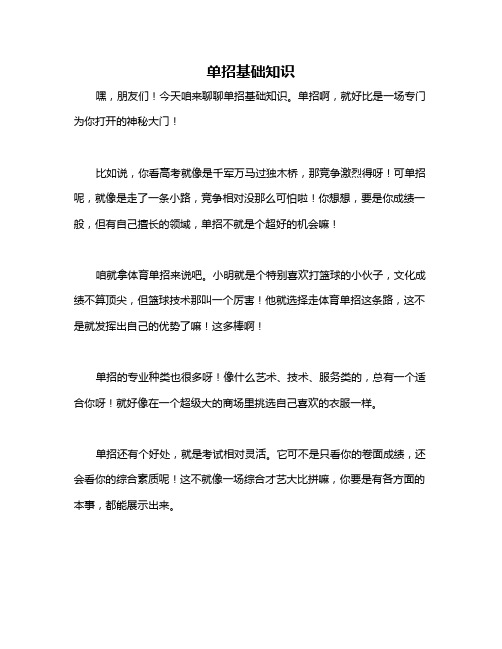 单招基础知识

嘿，朋友们！今天咱来聊聊单招基础知识。单招啊，就好比是一场专门为你打开的神秘大门！

比如说，你看高考就像是千军万马过独木桥，那竞争激烈得呀！可单招呢，就像是走了一条小路，竞争相对没那么可怕啦！你想想，要是你成绩一般，但有自己擅长的领域，单招不就是个超好的机会嘛！

咱就拿体育单招来说吧。小明就是个特别喜欢打篮球的小伙子，文化成绩不算顶尖，但篮球技术那叫一个厉害！他就选择走体育单招这条路，这不是就发挥出自己的优势了嘛！这多棒啊！

单招的专业种类也很多呀！像什么艺术、技术、服务类的，总有一个适合你呀！就好像在一个超级大的商场里挑选自己喜欢的衣服一样。

单招还有个好处，就是考试相对灵活。它可不是只看你的卷面成绩，还会看你的综合素质呢！这不就像一场综合才艺大比拼嘛，你要是有各方面的本事，都能展示出来。